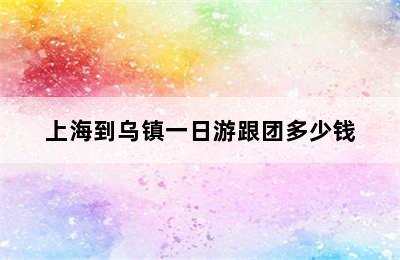 上海到乌镇一日游跟团多少钱